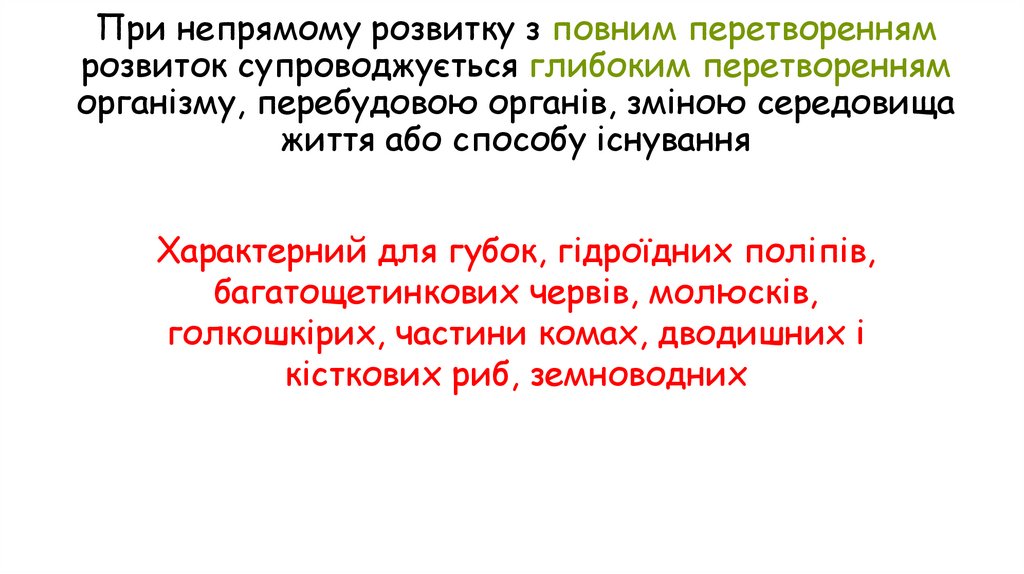 При непрямому розвитку з повним перетворенням розвиток супроводжується глибоким перетворенням організму, перебудовою органів, зміною середовища життя або способу існування

Характерний для губок, гідроїдних поліпів, багатощетинкових червів, молюсків, голкошкірих, частини комах, дводишних і кісткових риб, земноводних